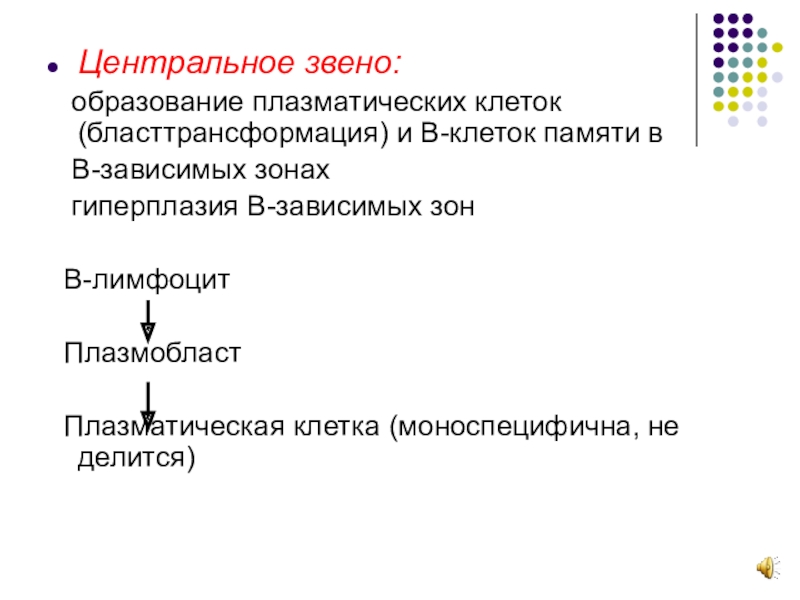 Центральное звено:

образование плазматических клеток (бласттрансформация) и В-клеток памяти в В-зависимых зонах

гиперплазия В-зависимых зон

В-лимфоцит

Плазмобласт

Плазматическая клетка (моноспецифична, не делится)